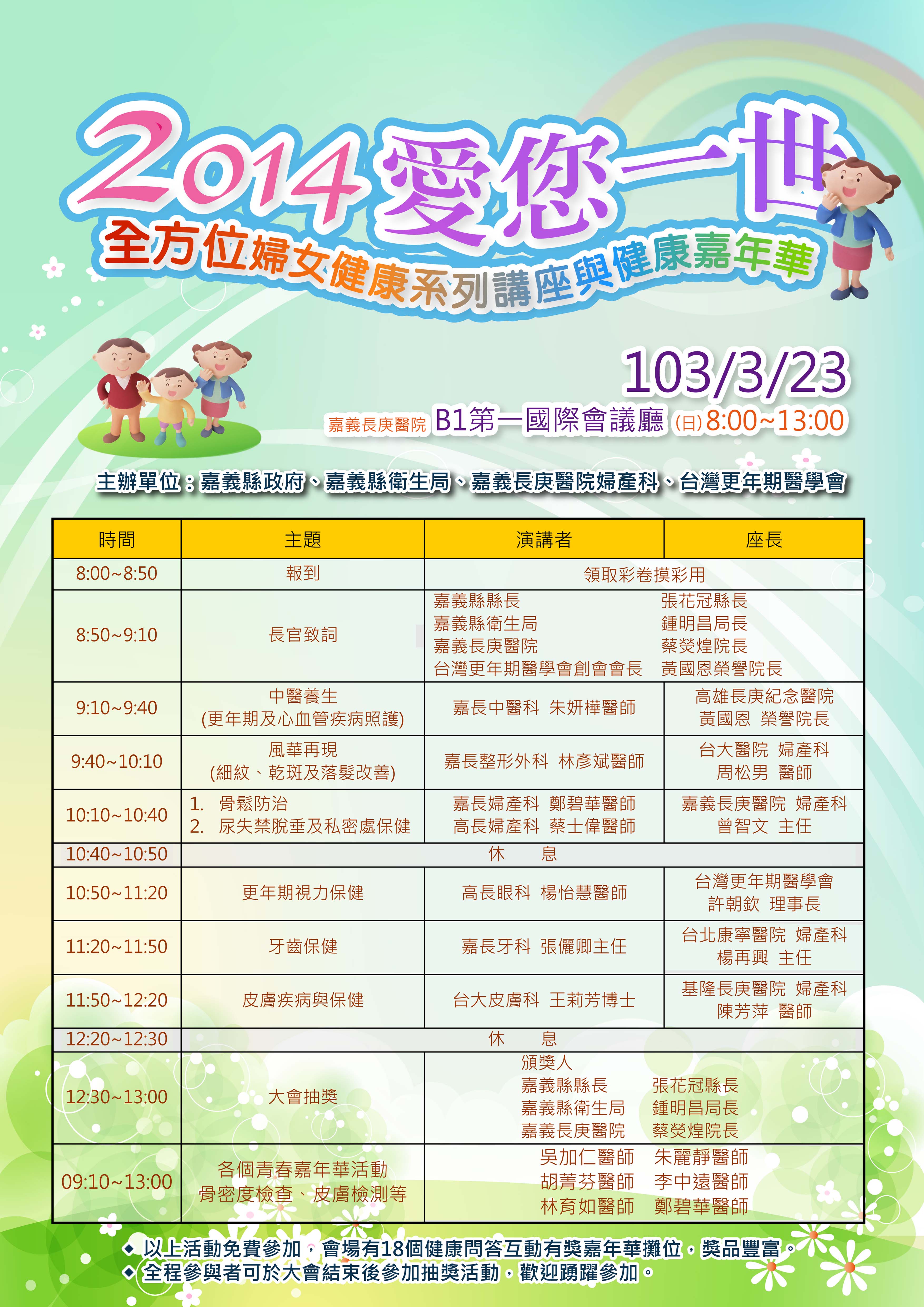 2014愛您一世

全方位婦女健康系列講座與健康嘉年華

103/3/23

嘉義長庚醫院 B1第一國際會議廳 (日)8:00~13:00

主辦單位：嘉義縣政府、嘉義縣衛生局、嘉義長庚醫院婦產科、台灣更年期醫學會

| 時間 | 主題 | 演講者 | 座長 |
|---|---|---|---|
| 8:00~8:50 | 報到 | 領取彩卷摸彩用 | |
| 8:50~9:10 | 長官致詞 | 嘉義縣縣長 張花冠縣長 嘉義縣衛生局 鍾明昌局長 嘉義長庚醫院 蔡熒煌院長 台灣更年期醫學會創會會長 黃國恩榮譽院長 | |
| 9:10~9:40 | 中醫養生 (更年期及心血管疾病照護) | 嘉長中醫科 朱妍樺醫師 | 高雄長庚紀念醫院 黃國恩 榮譽院長 |
| 9:40~10:10 | 風華再現 (細紋、乾斑及落髮改善) | 嘉長整形外科 林彥斌醫師 | 台大醫院 婦產科 周松男 醫師 |
| 10:10~10:40 | 1. 骨鬆防治 2. 尿失禁脫垂及私密處保健 | 嘉長婦產科 鄭碧華醫師 高長婦產科 蔡士偉醫師 | 嘉義長庚醫院 婦產科 曾智文 主任 |
| 10:40~10:50 | 休 息 | | |
| 10:50~11:20 | 更年期視力保健 | 高長眼科 楊怡慧醫師 | 台灣更年期醫學會 許朝欽 理事長 |
| 11:20~11:50 | 牙齒保健 | 嘉長牙科 張儷卿主任 | 台北康寧醫院 婦產科 楊再興 主任 |
| 11:50~12:20 | 皮膚疾病與保健 | 台大皮膚科 王莉芳博士 | 基隆長庚醫院 婦產科 陳芳萍 醫師 |
| 12:20~12:30 | 休 息 | | |
| 12:30~13:00 | 大會抽獎 | 頒獎人 嘉義縣縣長 張花冠縣長 嘉義縣衛生局 鍾明昌局長 嘉義長庚醫院 蔡熒煌院長 | |
| 09:10~13:00 | 各個青春嘉年華活動 骨密度檢查、皮膚檢測等 | 吳加仁醫師 朱麗靜醫師 胡菁芬醫師 李中遠醫師 林育如醫師 鄭碧華醫師 | |

◆ 以上活動免費參加，會場有18個健康問答互動有獎嘉年華攤位，獎品豐富。
◆ 全程參與者可於大會結束後參加抽獎活動，歡迎踴躍參加。